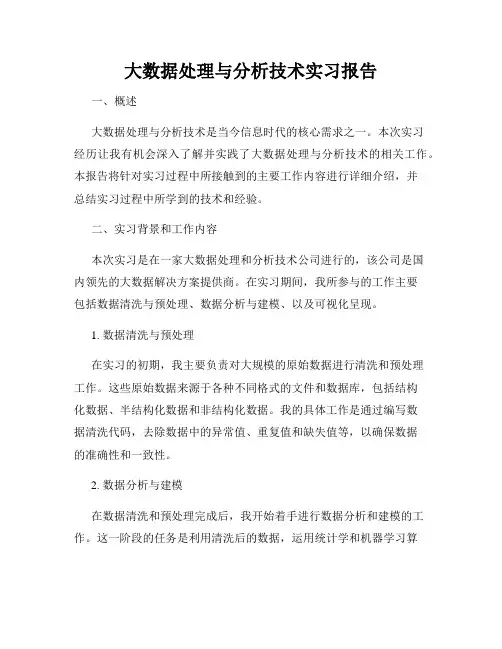 大数据处理与分析技术实习报告

一、概述

大数据处理与分析技术是当今信息时代的核心需求之一。本次实习经历让我有机会深入了解并实践了大数据处理与分析技术的相关工作。本报告将针对实习过程中所接触到的主要工作内容进行详细介绍，并总结实习过程中所学到的技术和经验。

二、实习背景和工作内容

本次实习是在一家大数据处理和分析技术公司进行的，该公司是国内领先的大数据解决方案提供商。在实习期间，我所参与的工作主要包括数据清洗与预处理、数据分析与建模、以及可视化呈现。

1. 数据清洗与预处理

在实习的初期，我主要负责对大规模的原始数据进行清洗和预处理工作。这些原始数据来源于各种不同格式的文件和数据库，包括结构化数据、半结构化数据和非结构化数据。我的具体工作是通过编写数据清洗代码，去除数据中的异常值、重复值和缺失值等，以确保数据的准确性和一致性。

2. 数据分析与建模

在数据清洗和预处理完成后，我开始着手进行数据分析和建模的工作。这一阶段的任务是利用清洗后的数据，运用统计学和机器学习算